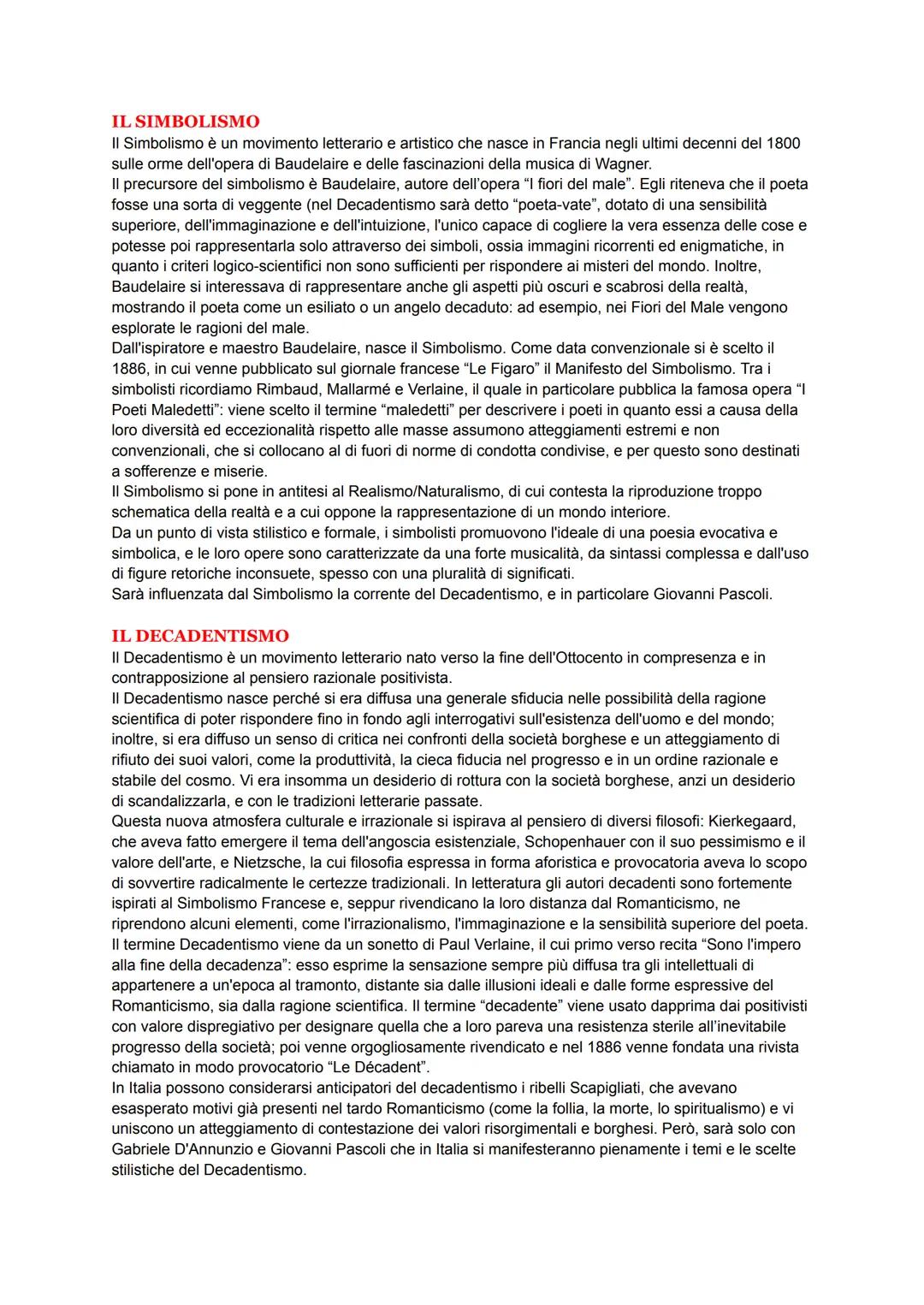 IL SIMBOLISMO
Il Simbolismo è un movimento letterario e artistico che nasce in Francia negli ultimi decenni del 1800 sulle orme dell'opera di Baudelaire e delle fascinazioni della musica di Wagner.
Il precursore del simbolismo è Baudelaire, autore dell'opera “I fiori del male”. Egli riteneva che il poeta fosse una sorta di veggente (nel Decadentismo sarà detto “poeta-vate”, dotato di una sensibilità superiore, dell'immaginazione e dell'intuizione, l'unico capace di cogliere la vera essenza delle cose e potesse poi rappresentarla solo attraverso dei simboli, ossia immagini ricorrenti ed enigmatiche, in quanto i criteri logico-scientifici non sono sufficienti per rispondere ai misteri del mondo. Inoltre, Baudelaire si interessava di rappresentare anche gli aspetti più oscuri e scabrosi della realtà, mostrando il poeta come un esiliato o un angelo decaduto: ad esempio, nei Fiori del Male vengono esplorate le ragioni del male.
Dall'ispiratore e maestro Baudelaire, nasce il Simbolismo. Come data convenzionale si è scelto il 1886, in cui venne pubblicato sul giornale francese “Le Figaro” il Manifesto del Simbolismo. Tra i simbolisti ricordiamo Rimbaud, Mallarmé e Verlaine, il quale in particolare pubblica la famosa opera “I Poeti Maledetti”: viene scelto il termine “maledetti” per descrivere i poeti in quanto essi a causa della loro diversità ed eccezionalità rispetto alle masse assumono atteggiamenti estremi e non convenzionali, che si collocano al di fuori di norme di condotta condivise, e per questo sono destinati a sofferenze e miserie.
Il Simbolismo si pone in antitesi al Realismo/Naturalismo, di cui contesta la riproduzione troppo schematica della realtà e a cui oppone la rappresentazione di un mondo interiore.
Da un punto di vista stilistico e formale, i simbolisti promuovono l'ideale di una poesia evocativa e simbolica, e le loro opere sono caratterizzate da una forte musicalità, da sintassi complessa e dall'uso di figure retoriche inconsuete, spesso con una pluralità di significati.
Sarà influenzata dal Simbolismo la corrente del Decadentismo, e in particolare Giovanni Pascoli.

IL DECADENTISMO
Il Decadentismo è un movimento letterario nato verso la fine dell'Ottocento in compresenza e in contrapposizione al pensiero razionale positivista.
Il Decadentismo nasce perché si era diffusa una generale sfiducia nelle possibilità della ragione scientifica di poter rispondere fino in fondo agli interrogativi sull'esistenza dell'uomo e del mondo; inoltre, si era diffuso un senso di critica nei confronti della società borghese e un atteggiamento di rifiuto dei suoi valori, come la produttività, la cieca fiducia nel progresso e in un ordine razionale e stabile del cosmo. Vi era insomma un desiderio di rottura con la società borghese, anzi un desiderio di scandalizzarla, e con le tradizioni letterarie passate.
Questa nuova atmosfera culturale e irrazionale si ispirava al pensiero di diversi filosofi: Kierkegaard, che aveva fatto emergere il tema dell'angoscia esistenziale, Schopenhauer con il suo pessimismo e il valore dell'arte, e Nietzsche, la cui filosofia espressa in forma aforistica e provocatoria aveva lo scopo di sovvertire radicalmente le certezze tradizionali. In letteratura gli autori decadenti sono fortemente ispirati al Simbolismo Francese e, seppur rivendicano la loro distanza dal Romanticismo, ne riprendono alcuni elementi, come l'irrazionalismo, l'immaginazione e la sensibilità superiore del poeta.
Il termine Decadentismo viene da un sonetto di Paul Verlaine, il cui primo verso recita “Sono l'impero alla fine della decadenza”: esso esprime la sensazione sempre più diffusa tra gli intellettuali di appartenere a un'epoca al tramonto, distante sia dalle illusioni ideali e dalle forme espressive del Romanticismo, sia dalla ragione scientifica. Il termine “decadente” viene usato dapprima dai positivisti con valore dispregiativo per designare quella che a loro pareva una resistenza sterile all'inevitabile progresso della società; poi venne orgogliosamente rivendicato e nel 1886 venne fondata una rivista chiamato in modo provocatorio “Le Décadent”.
In Italia possono considerarsi anticipatori del decadentismo i ribelli Scapigliati, che avevano esasperato motivi già presenti nel tardo Romanticismo (come la follia, la morte, lo spiritualismo) e vi uniscono un atteggiamento di contestazione dei valori risorgimentali e borghesi. Però, sarà solo con Gabriele D'Annunzio e Giovanni Pascoli che in Italia si manifesteranno pienamente i temi e le scelte stilistiche del Decadentismo.